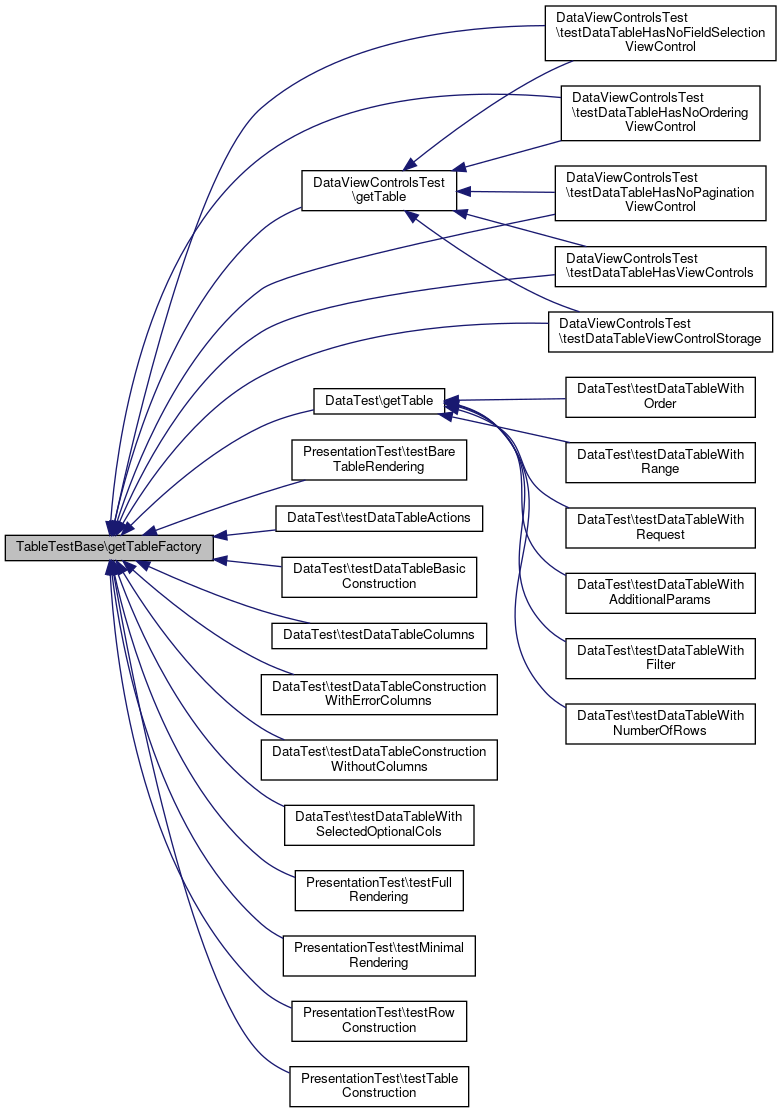 TableTestBase\getTableFactory

DataViewControlsTest \getTable

DataTest\getTable

PresentationTest\testBare TableRendering

DataTest\testDataTableActions

DataTest\testDataTableBasic Construction

DataTest\testDataTableColumns

DataTest\testDataTableConstruction WithErrorColumns

DataTest\testDataTableConstruction WithoutColumns

DataTest\testDataTableWith SelectedOptionalCols

PresentationTest\testFull Rendering

PresentationTest\testMinimal Rendering

PresentationTest\testRow Construction

PresentationTest\testTable Construction

DataViewControlsTest \testDataTableHasNoFieldSelection ViewControl

DataViewControlsTest \testDataTableHasNoOrdering ViewControl

DataViewControlsTest \testDataTableHasNoPagination ViewControl

DataViewControlsTest \testDataTableHasViewControls

DataViewControlsTest \testDataTableViewControlStorage

DataTest\testDataTableWith Order

DataTest\testDataTableWith Range

DataTest\testDataTableWith Request

DataTest\testDataTableWith AdditionalParams

DataTest\testDataTableWith Filter

DataTest\testDataTableWith NumberOfRows